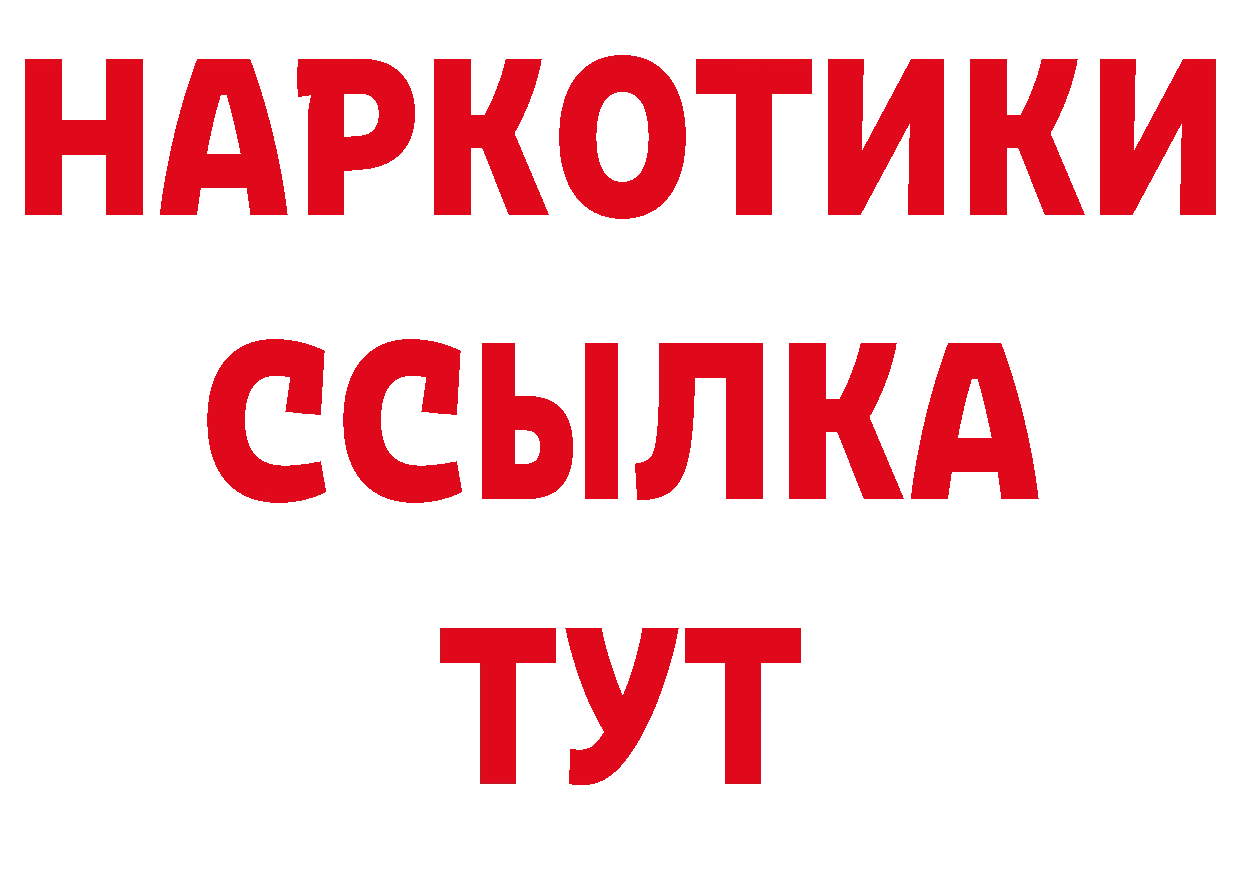 НАРКОТИКИ ССЫЛКА ТУТ